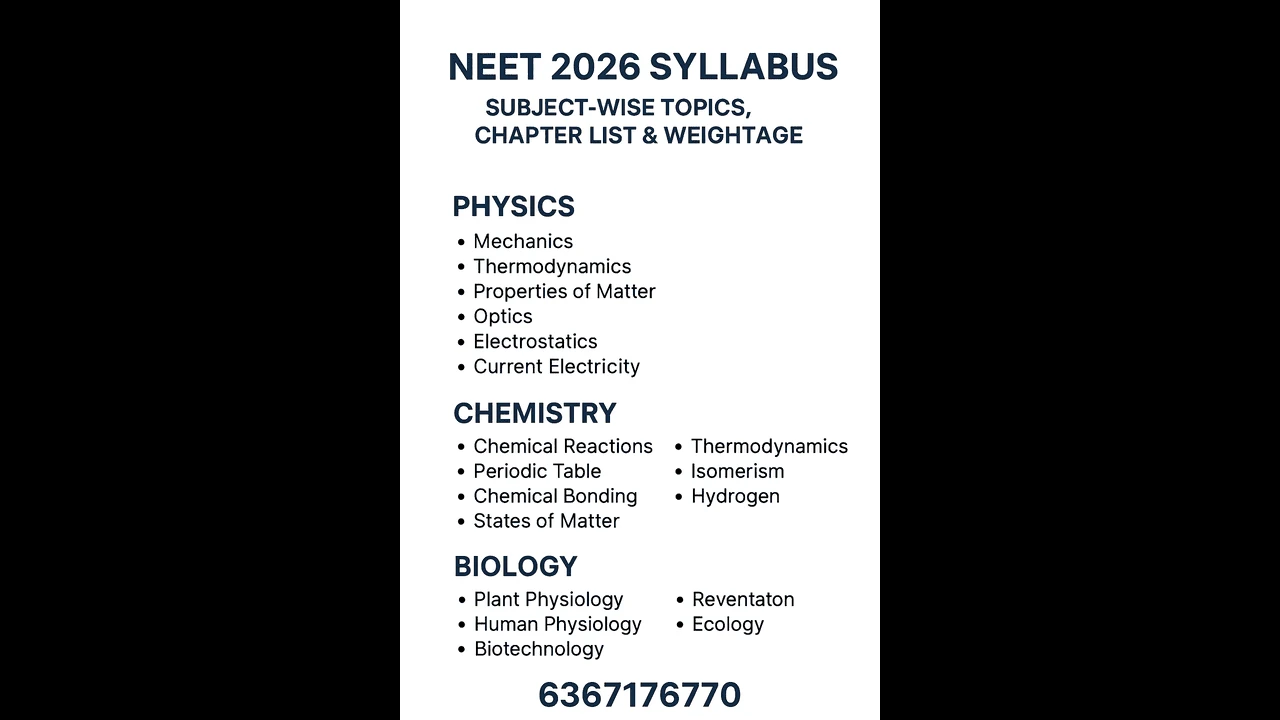 NEET 2026 SYLLABUS

SUBJECT-WISE TOPICS, CHAPTER LIST & WEIGHTAGE

PHYSICS

• Mechanics
• Thermodynamics
• Properties of Matter
• Optics
• Electrostatics
• Current Electricity

CHEMISTRY

• Chemical Reactions
• Periodic Table
• Chemical Bonding
• States of Matter

• Thermodynamics
• Isomerism
• Hydrogen

BIOLOGY

• Plant Physiology
• Human Physiology
• Biotechnology

• Reventaton
• Ecology

6367176770